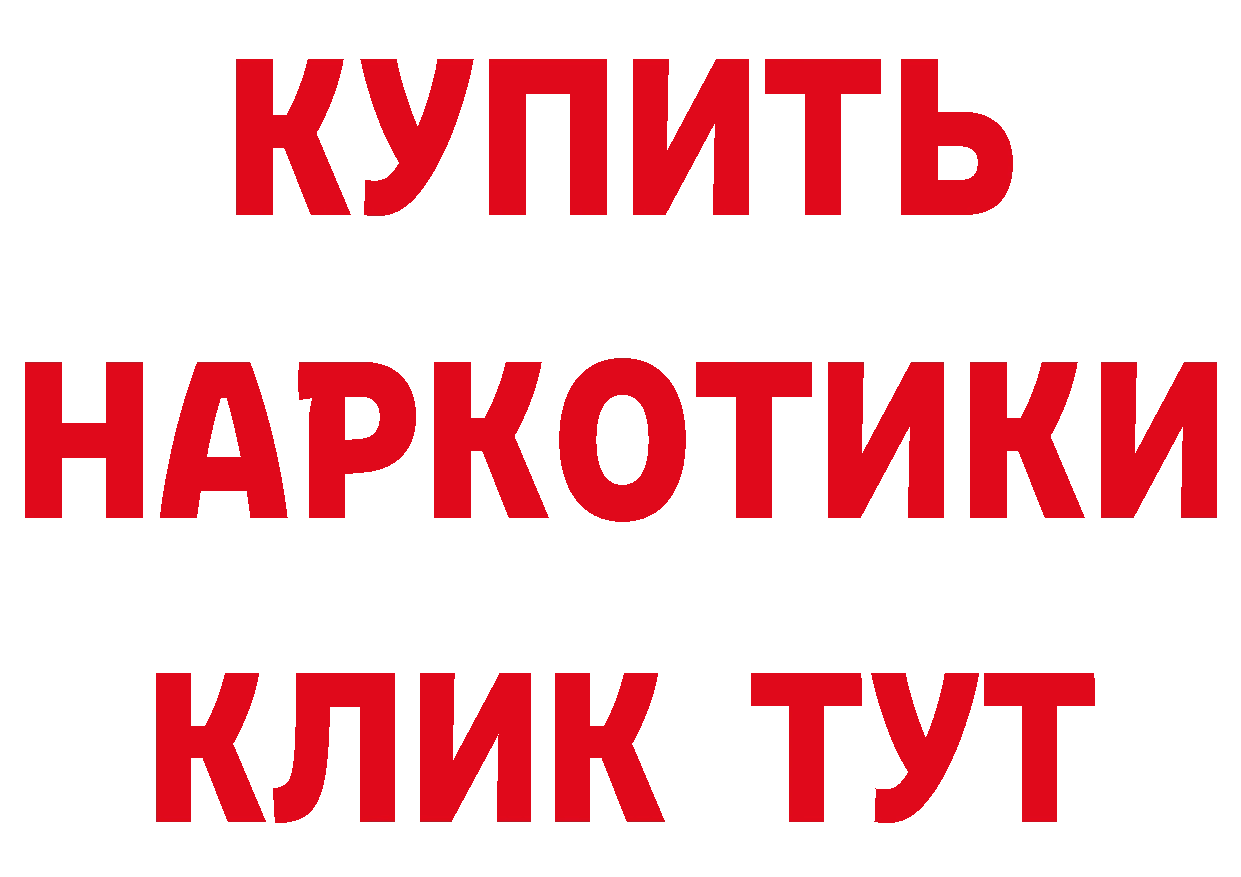 КУПИТЬ

НАРКОТИКИ

КЛИК ТУТ